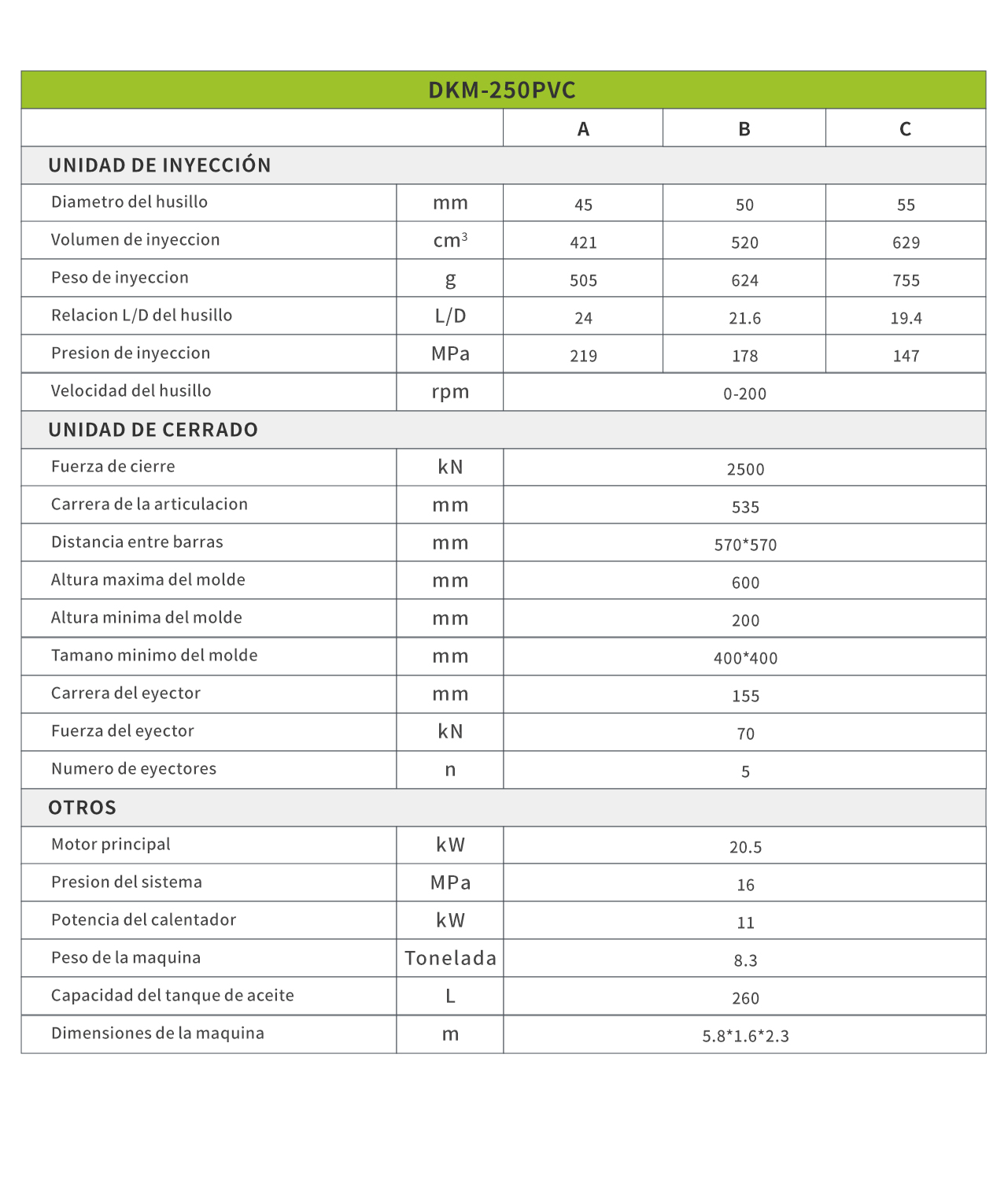 | DKM-250PVC | | | | |
|---|---|---|---|---|
| | | A | B | C |
| UNIDAD DE INYECCIÓN | | | | |
| Diametro del husillo | mm | 45 | 50 | 55 |
| Volumen de inyeccion | $cm^3$ | 421 | 520 | 629 |
| Peso de inyeccion | g | 505 | 624 | 755 |
| Relacion L/D del husillo | L/D | 24 | 21.6 | 19.4 |
| Presion de inyeccion | MPa | 219 | 178 | 147 |
| Velocidad del husillo | rpm | 0-200 | | |
| UNIDAD DE CERRADO | | | | |
| Fuerza de cierre | kN | 2500 | | |
| Carrera de la articulacion | mm | 535 | | |
| Distancia entre barras | mm | 570*570 | | |
| Altura maxima del molde | mm | 600 | | |
| Altura minima del molde | mm | 200 | | |
| Tamano minimo del molde | mm | 400*400 | | |
| Carrera del eyector | mm | 155 | | |
| Fuerza del eyector | kN | 70 | | |
| Numero de eyectores | n | 5 | | |
| OTROS | | | | |
| Motor principal | kW | 20.5 | | |
| Presion del sistema | MPa | 16 | | |
| Potencia del calentador | kW | 11 | | |
| Peso de la maquina | Tonelada | 8.3 | | |
| Capacidad del tanque de aceite | L | 260 | | |
| Dimensiones de la maquina | m | 5.8*1.6*2.3 | | |